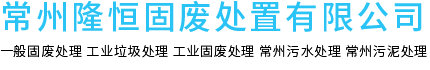 常州隆恒固废处置有限公司

一般固废处理 工业垃圾处理 工业固废处理 常州污水处理 常州污泥处理